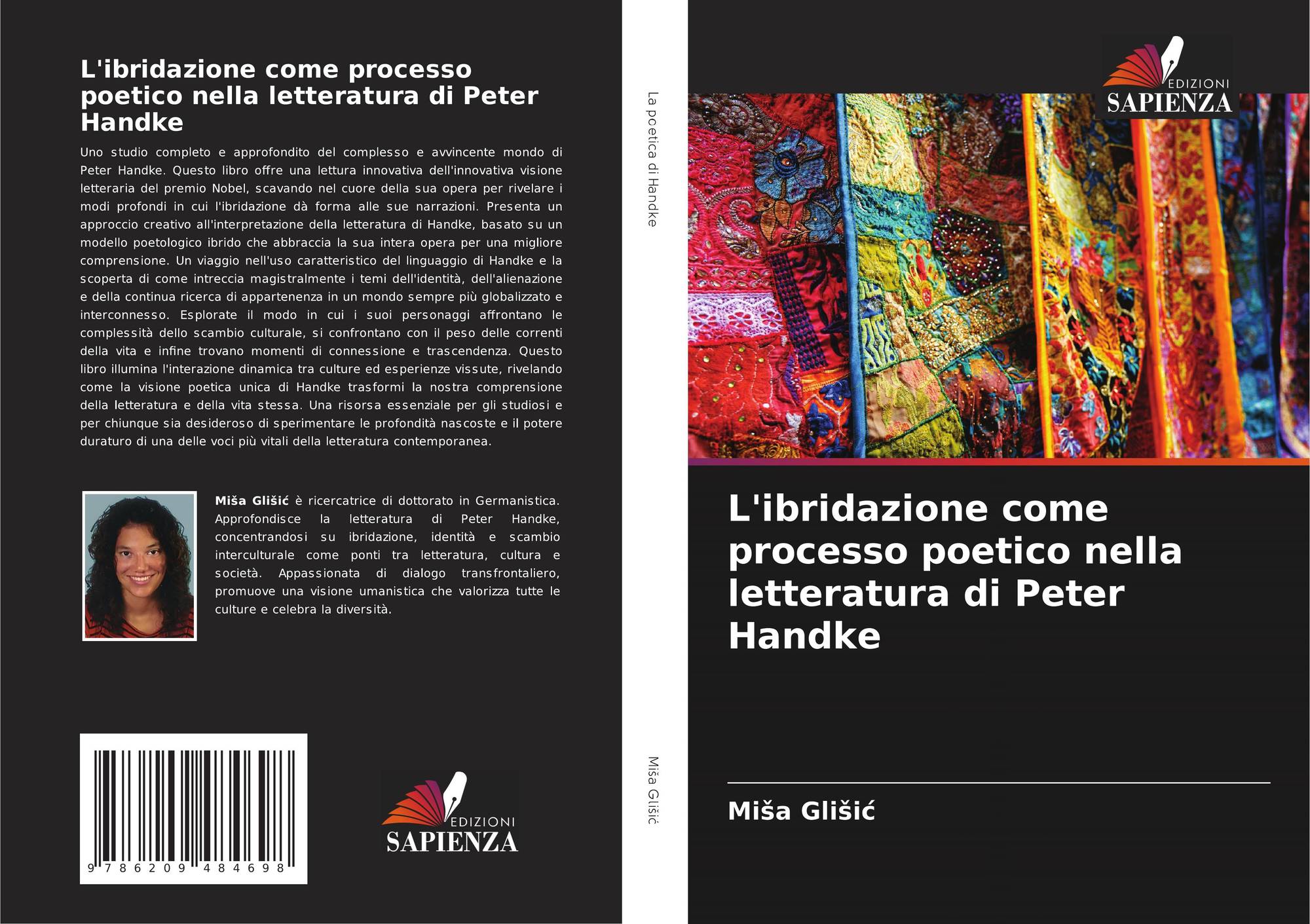 L'ibridazione come processo poetico nella letteratura di Peter Handke

Uno studio completo e approfondito del complesso e avvincente mondo di Peter Handke. Questo libro offre una lettura innovativa dell'innovativa visione letteraria del premio Nobel, scavando nel cuore della sua opera per rivelare i modi profondi in cui l'ibridazione dà forma alle sue narrazioni. Presenta un approccio creativo all'interpretazione della letteratura di Handke, basato su un modello poetologico ibrido che abbraccia la sua intera opera per una migliore comprensione. Un viaggio nell'uso caratteristico del linguaggio di Handke e la scoperta di come intreccia magistralmente i temi dell'identità, dell'alienazione e della continua ricerca di appartenenza in un mondo sempre più globalizzato e interconnesso. Esplorate il modo in cui i suoi personaggi affrontano le complessità dello scambio culturale, si confrontano con il peso delle correnti della vita e infine trovano momenti di connessione e trascendenza. Questo libro illumina l'interazione dinamica tra culture ed esperienze vissute, rivelando come la visione poetica unica di Handke trasformi la nostra comprensione della letteratura e della vita stessa. Una risorsa essenziale per gli studiosi e per chiunque sia desideroso di sperimentare le profondità nascoste e il potere duraturo di una delle voci più vitali della letteratura contemporanea.

Miša Glišić è ricercatrice di dottorato in Germanistica. Approfondisce la letteratura di Peter Handke, concentrandosi su ibridazione, identità e scambio interculturale come ponti tra letteratura, cultura e società. Appassionata di dialogo transfrontaliero, promuove una visione umanistica che valorizza tutte le culture e celebra la diversità.

9 786209 484698

EDIZIONI
SAPIENZA

La poetica di Handke

Miša Glišić

EDIZIONI
SAPIENZA

L'ibridazione come processo poetico nella letteratura di Peter Handke

Miša Glišić